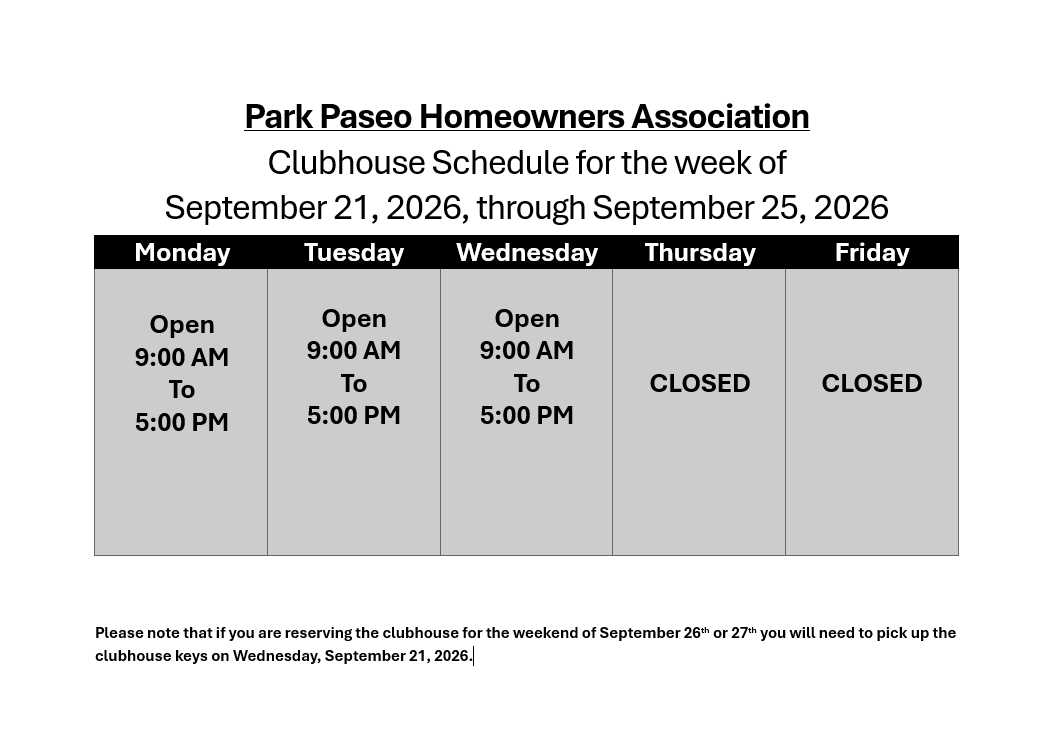 Park Paseo Homeowners Association
Clubhouse Schedule for the week of
September 21, 2026, through September 25, 2026

| Monday | Tuesday | Wednesday | Thursday | Friday |
|---|---|---|---|---|
| Open 9:00 AM To 5:00 PM | Open 9:00 AM To 5:00 PM | Open 9:00 AM To 5:00 PM | CLOSED | CLOSED |

Please note that if you are reserving the clubhouse for the weekend of September 26th or 27th you will need to pick up the clubhouse keys on Wednesday, September 21, 2026.